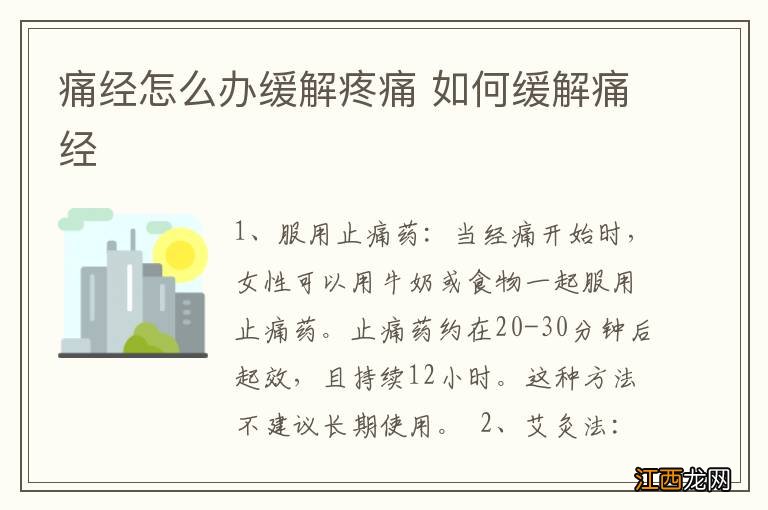 痛经怎么办缓解疼痛 如何缓解痛经

1、服用止痛药：当经痛开始时，女性可以用牛奶或食物一起服用止痛药。止痛药约在20-30分钟后起效，且持续12小时。这种方法不建议长期使用。 2、艾灸法：

江西龙网